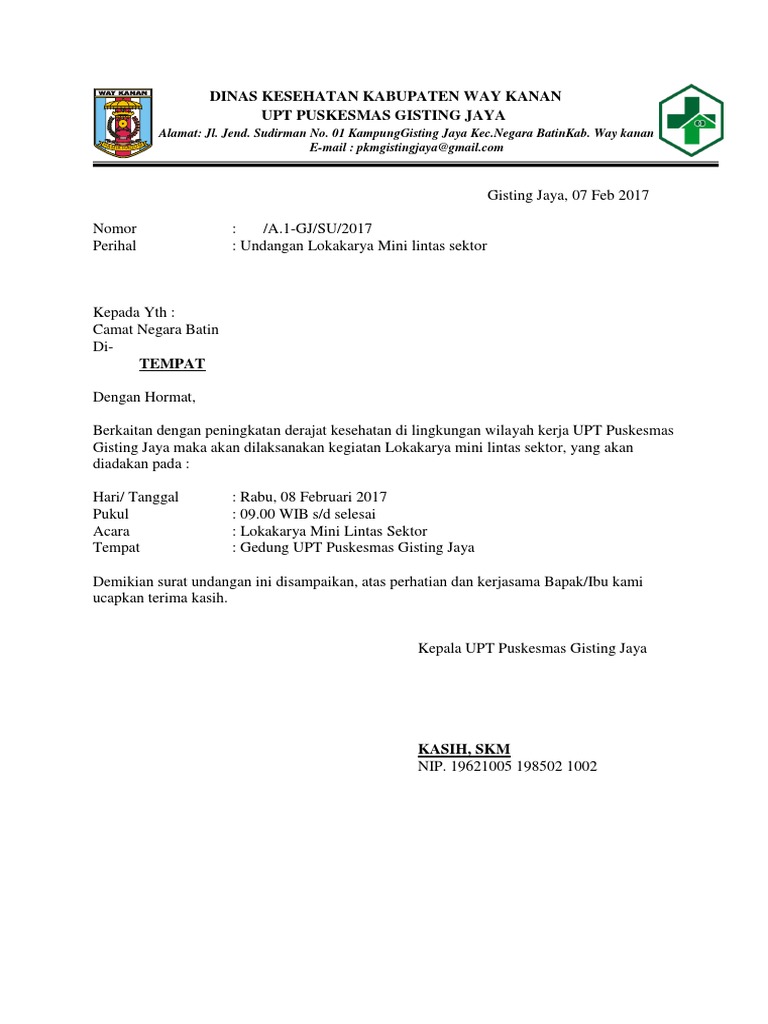 WAY KANAN

DINAS KESEHATAN KABUPATEN WAY KANAN
UPT PUSKESMAS GISTING JAYA
Alamat: Jl. Jend. Sudirman No. 01 KampungGisting Jaya Kec.Negara BatinKab. Way kanan
E-mail : pkmgistingjaya@gmail.com

Gisting Jaya, 07 Feb 2017

Nomor : /A.1-GJ/SU/2017
Perihal : Undangan Lokakarya Mini lintas sektor

Kepada Yth :
Camat Negara Batin
Di-
TEMPAT

Dengan Hormat,

Berkaitan dengan peningkatan derajat kesehatan di lingkungan wilayah kerja UPT Puskesmas Gisting Jaya maka akan dilaksanakan kegiatan Lokakarya mini lintas sektor, yang akan diadakan pada :

Hari/ Tanggal : Rabu, 08 Februari 2017
Pukul : 09.00 WIB s/d selesai
Acara : Lokakarya Mini Lintas Sektor
Tempat : Gedung UPT Puskesmas Gisting Jaya

Demikian surat undangan ini disampaikan, atas perhatian dan kerjasama Bapak/Ibu kami ucapkan terima kasih.

Kepala UPT Puskesmas Gisting Jaya

KASIH, SKM
NIP. 19621005 198502 1002